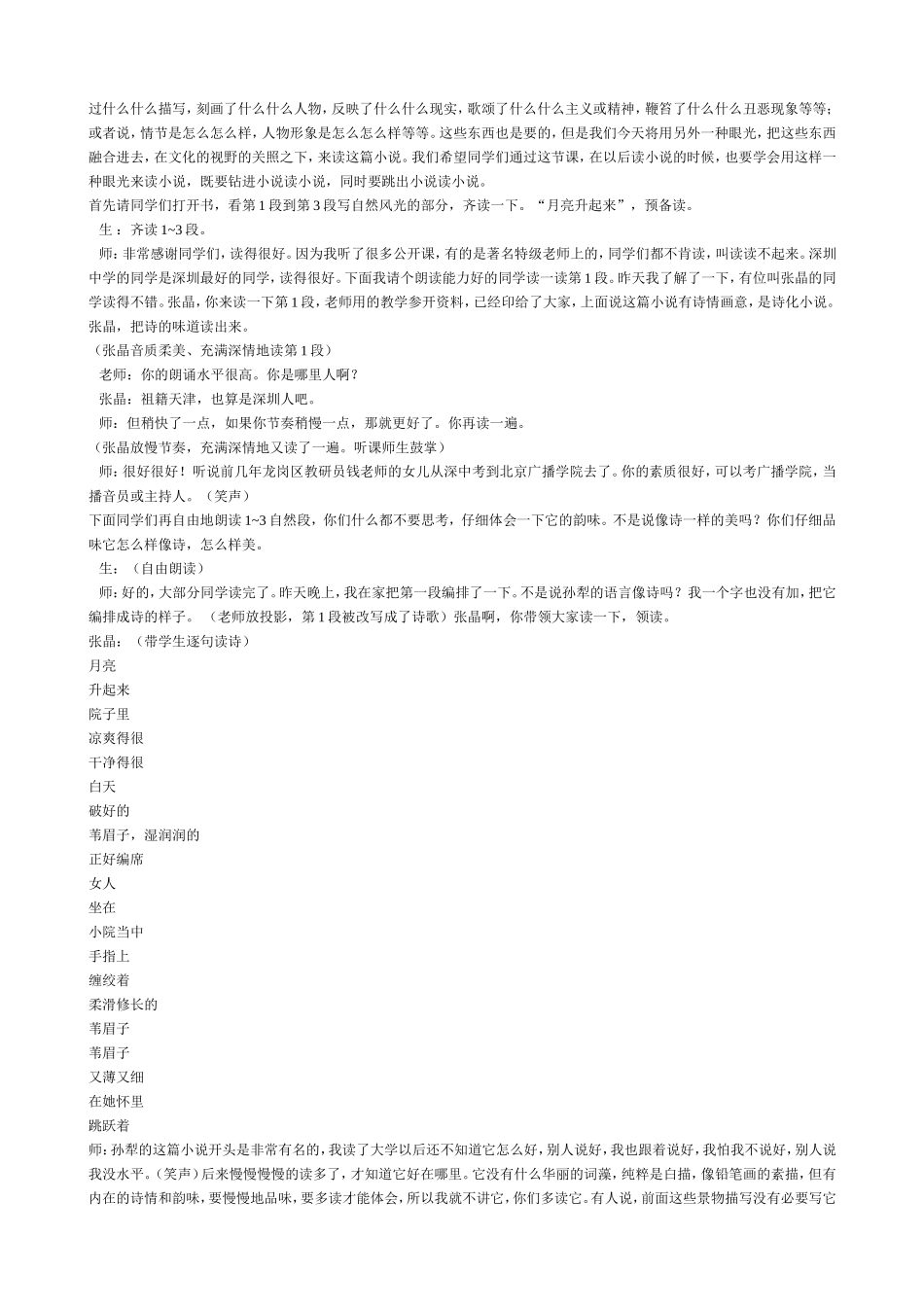 过什么什么描写，刻画了什么什么人物，反映了什么什么现实，歌颂了什么什么主义或精神，鞭笞了什么什么丑恶现象等等；或者说，情节是怎么怎么样，人物形象是怎么怎么样等等。这些东西也是要的，但是我们今天将用另外一种眼光，把这些东西融合进去，在文化的视野的关照之下，来读这篇小说。我们希望同学们通过这节课，在以后读小说的时候，也要学会用这样一种眼光来读小说，既要钻进小说读小说，同时要跳出小说读小说。
首先请同学们打开书，看第1段到第3段写自然风光的部分，齐读一下。“月亮升起来”，预备读。
生：齐读1~3段。
师：非常感谢同学们，读得很好。因为我听了很多公开课，有的是著名特级老师上的，同学们都不肯读，叫读读不起来。深圳中学的同学是深圳最好的同学，读得很好。下面我请个朗读能力好的同学读一读第1段。昨天我了解了一下，有位叫张晶的同学读得不错。张晶，你来读一下第1段，老师用的教学参开资料，已经印给了大家，上面说这篇小说有诗情画意，是诗化小说。张晶，把诗的味道读出来。
（张晶音质柔美、充满深情地读第1段）
老师：你的朗诵水平很高。你是哪里人啊？
张晶：祖籍天津，也算是深圳人吧。
师：但稍快了一点，如果你节奏稍慢一点，那就更好了。你再读一遍。
（张晶放慢节奏，充满深情地又读了一遍。听课师生鼓掌）
师：很好很好！听说前几年龙岗区教研员钱老师的女儿从深中考到北京广播学院去了。你的素质很好，可以考广播学院，当播音员或主持人。（笑声）
下面同学们再自由地朗读1~3自然段，你们什么都不要思考，仔细体会一下它的韵味。不是说像诗一样的美吗？你们仔细品味它怎么样像诗，怎么样美。
生：（自由朗读）
师：好的，大部分同学读完了。昨天晚上，我在家把第一段编排了一下。不是说孙犁的语言像诗吗？我一个字也没有加，把它编排成诗的样子。（老师放投影，第1段被改写成了诗歌）张晶啊，你带领大家读一下，领读。
张晶：（带学生逐句读诗）
月亮
升起来
院子里
凉爽得很
干净得很
白天
破好的
苇眉子，湿润润的
正好编席
女人
坐在
小院当中
手指上
缠绞着
柔滑修长的
苇眉子
苇眉子
又薄又细
在她怀里
跳跃着
师：孙犁的这篇小说开头是非常有名的，我读了大学以后还不知道它怎么好，别人说好，我也跟着说好，我怕我不说好，别人说我没水平。（笑声）后来慢慢慢慢的读多了，才知道它好在哪里。它没有什么华丽的词藻，纯粹是白描，像铅笔画的素描，但有内在的诗情和韵味，要慢慢地品味，要多读才能体会，所以我就不讲它，你们多读它。有人说，前面这些景物描写没有必要写它